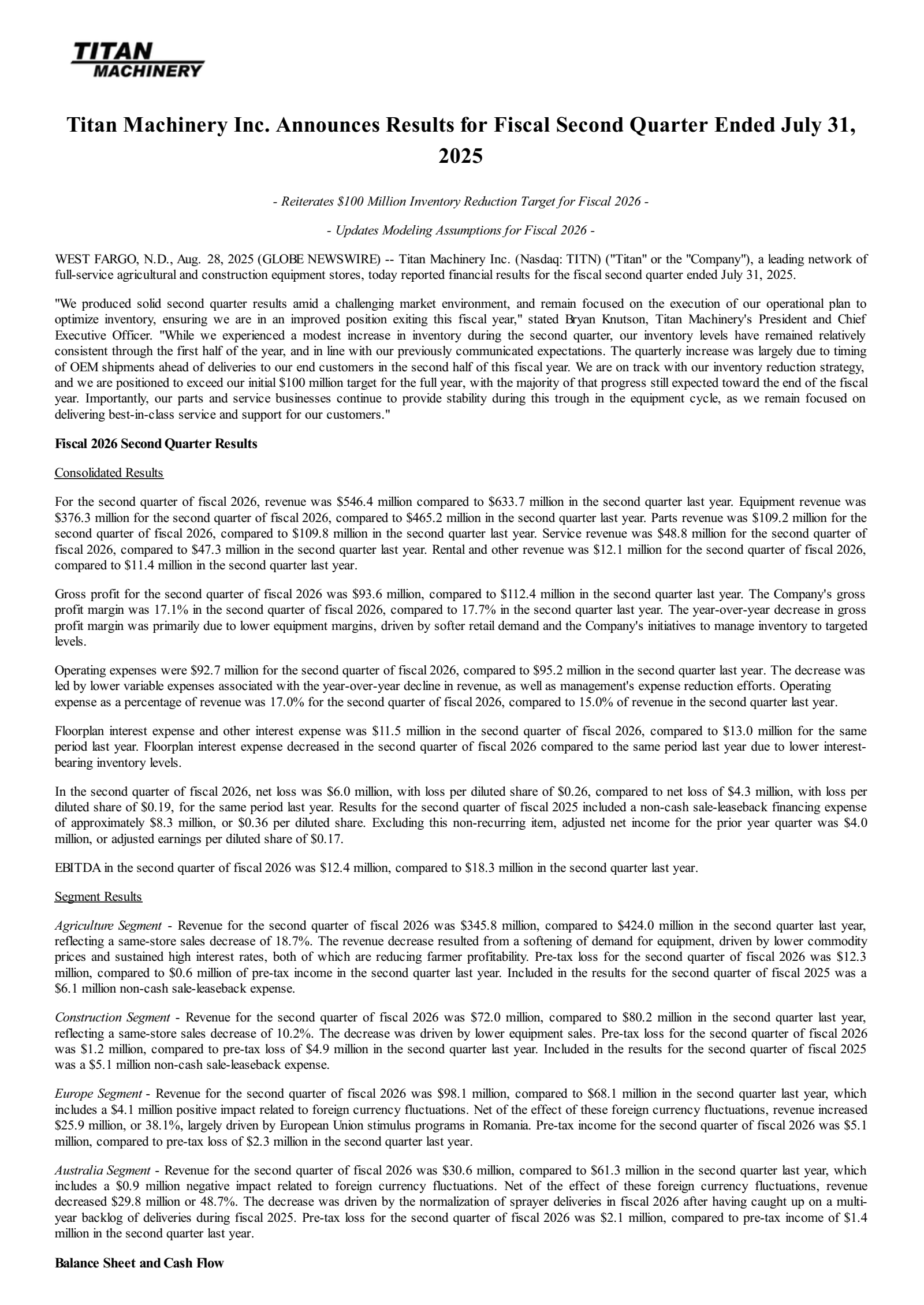 TITAN MACHINERY

Titan Machinery Inc. Announces Results for Fiscal Second Quarter Ended July 31, 2025

- Reiterates \$100 Million Inventory Reduction Target for Fiscal 2026 -

- Updates Modeling Assumptions for Fiscal 2026 -

WEST FARGO, N.D., Aug. 28, 2025 (GLOBE NEWSWIRE) -- Titan Machinery Inc. (Nasdaq: TITN) ("Titan" or the "Company"), a leading network of full-service agricultural and construction equipment stores, today reported financial results for the fiscal second quarter ended July 31, 2025.

"We produced solid second quarter results amid a challenging market environment, and remain focused on the execution of our operational plan to optimize inventory, ensuring we are in an improved position exiting this fiscal year," stated Bryan Knutson, Titan Machinery's President and Chief Executive Officer. "While we experienced a modest increase in inventory during the second quarter, our inventory levels have remained relatively consistent through the first half of the year, and in line with our previously communicated expectations. The quarterly increase was largely due to timing of OEM shipments ahead of deliveries to our end customers in the second half of this fiscal year. We are on track with our inventory reduction strategy, and we are positioned to exceed our initial \$100 million target for the full year, with the majority of that progress still expected toward the end of the fiscal year. Importantly, our parts and service businesses continue to provide stability during this trough in the equipment cycle, as we remain focused on delivering best-in-class service and support for our customers."

Fiscal 2026 Second Quarter Results

Consolidated Results

For the second quarter of fiscal 2026, revenue was \$546.4 million compared to \$633.7 million in the second quarter last year. Equipment revenue was \$376.3 million for the second quarter of fiscal 2026, compared to \$465.2 million in the second quarter last year. Parts revenue was \$109.2 million for the second quarter of fiscal 2026, compared to \$109.8 million in the second quarter last year. Service revenue was \$48.8 million for the second quarter of fiscal 2026, compared to \$47.3 million in the second quarter last year. Rental and other revenue was \$12.1 million for the second quarter of fiscal 2026, compared to \$11.4 million in the second quarter last year.

Gross profit for the second quarter of fiscal 2026 was \$93.6 million, compared to \$112.4 million in the second quarter last year. The Company's gross profit margin was 17.1% in the second quarter of fiscal 2026, compared to 17.7% in the second quarter last year. The year-over-year decrease in gross profit margin was primarily due to lower equipment margins, driven by softer retail demand and the Company's initiatives to manage inventory to targeted levels.

Operating expenses were \$92.7 million for the second quarter of fiscal 2026, compared to \$95.2 million in the second quarter last year. The decrease was led by lower variable expenses associated with the year-over-year decline in revenue, as well as management's expense reduction efforts. Operating expense as a percentage of revenue was 17.0% for the second quarter of fiscal 2026, compared to 15.0% of revenue in the second quarter last year.

Floorplan interest expense and other interest expense was \$11.5 million in the second quarter of fiscal 2026, compared to \$13.0 million for the same period last year. Floorplan interest expense decreased in the second quarter of fiscal 2026 compared to the same period last year due to lower interest-bearing inventory levels.

In the second quarter of fiscal 2026, net loss was \$6.0 million, with loss per diluted share of \$0.26, compared to net loss of \$4.3 million, with loss per diluted share of \$0.19, for the same period last year. Results for the second quarter of fiscal 2025 included a non-cash sale-leaseback financing expense of approximately \$8.3 million, or \$0.36 per diluted share. Excluding this non-recurring item, adjusted net income for the prior year quarter was \$4.0 million, or adjusted earnings per diluted share of \$0.17.

EBITDA in the second quarter of fiscal 2026 was \$12.4 million, compared to \$18.3 million in the second quarter last year.

Segment Results

Agriculture Segment - Revenue for the second quarter of fiscal 2026 was \$345.8 million, compared to \$424.0 million in the second quarter last year, reflecting a same-store sales decrease of 18.7%. The revenue decrease resulted from a softening of demand for equipment, driven by lower commodity prices and sustained high interest rates, both of which are reducing farmer profitability. Pre-tax loss for the second quarter of fiscal 2026 was \$12.3 million, compared to \$0.6 million of pre-tax income in the second quarter last year. Included in the results for the second quarter of fiscal 2025 was a \$6.1 million non-cash sale-leaseback expense.

Construction Segment - Revenue for the second quarter of fiscal 2026 was \$72.0 million, compared to \$80.2 million in the second quarter last year, reflecting a same-store sales decrease of 10.2%. The decrease was driven by lower equipment sales. Pre-tax loss for the second quarter of fiscal 2026 was \$1.2 million, compared to pre-tax loss of \$4.9 million in the second quarter last year. Included in the results for the second quarter of fiscal 2025 was a \$5.1 million non-cash sale-leaseback expense.

Europe Segment - Revenue for the second quarter of fiscal 2026 was \$98.1 million, compared to \$68.1 million in the second quarter last year, which includes a \$4.1 million positive impact related to foreign currency fluctuations. Net of the effect of these foreign currency fluctuations, revenue increased \$25.9 million, or 38.1%, largely driven by European Union stimulus programs in Romania. Pre-tax income for the second quarter of fiscal 2026 was \$5.1 million, compared to pre-tax loss of \$2.3 million in the second quarter last year.

Australia Segment - Revenue for the second quarter of fiscal 2026 was \$30.6 million, compared to \$61.3 million in the second quarter last year, which includes a \$0.9 million negative impact related to foreign currency fluctuations. Net of the effect of these foreign currency fluctuations, revenue decreased \$29.8 million or 48.7%. The decrease was driven by the normalization of sprayer deliveries in fiscal 2026 after having caught up on a multi-year backlog of deliveries during fiscal 2025. Pre-tax loss for the second quarter of fiscal 2026 was \$2.1 million, compared to pre-tax income of \$1.4 million in the second quarter last year.

Balance Sheet and Cash Flow